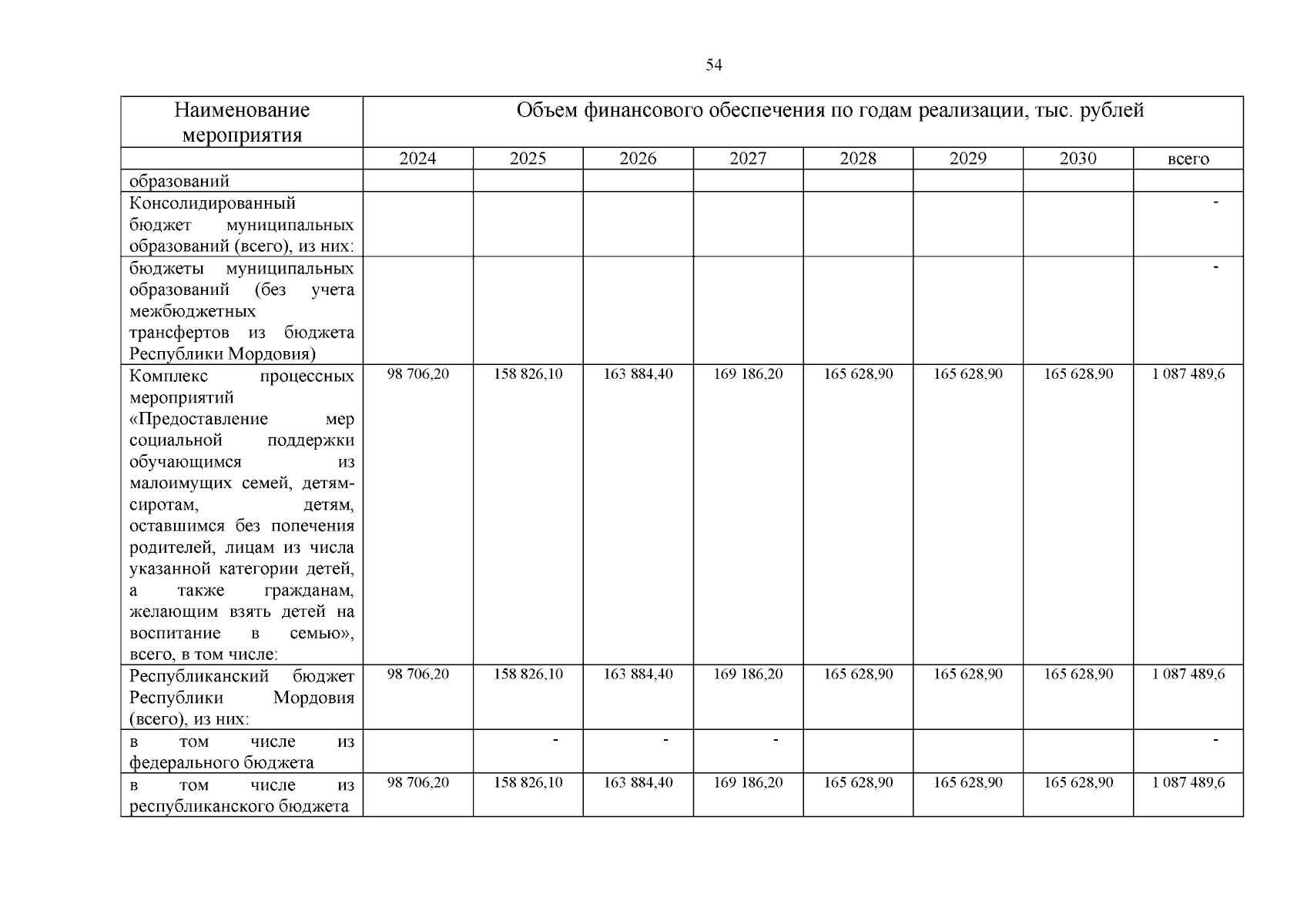 54

| Наименование мероприятия | Объем финансового обеспечения по годам реализации, тыс. рублей | | | | | | | |
|---|---|---|---|---|---|---|---|---|
| | 2024 | 2025 | 2026 | 2027 | 2028 | 2029 | 2030 | всего |
| образований | | | | | | | | |
| Консолидированный бюджет муниципальных образований (всего), из них: | | | | | | | | - |
| бюджеты муниципальных образований (без учета межбюджетных трансфертов из бюджета Республики Мордовия) | | | | | | | | - |
| Комплекс процессных мероприятий «Предоставление мер социальной поддержки обучающимся из малоимущих семей, детям-сиротам, детям, оставшимся без попечения родителей, лицам из числа указанной категории детей, а также гражданам, желающим взять детей на воспитание в семью», всего, в том числе: | 98 706,20 | 158 826,10 | 163 884,40 | 169 186,20 | 165 628,90 | 165 628,90 | 165 628,90 | 1 087 489,6 |
| Республиканский бюджет Республики Мордовия (всего), из них: | 98 706,20 | 158 826,10 | 163 884,40 | 169 186,20 | 165 628,90 | 165 628,90 | 165 628,90 | 1 087 489,6 |
| в том числе из федерального бюджета | | - | - | - | | | | - |
| в том числе из республиканского бюджета | 98 706,20 | 158 826,10 | 163 884,40 | 169 186,20 | 165 628,90 | 165 628,90 | 165 628,90 | 1 087 489,6 |